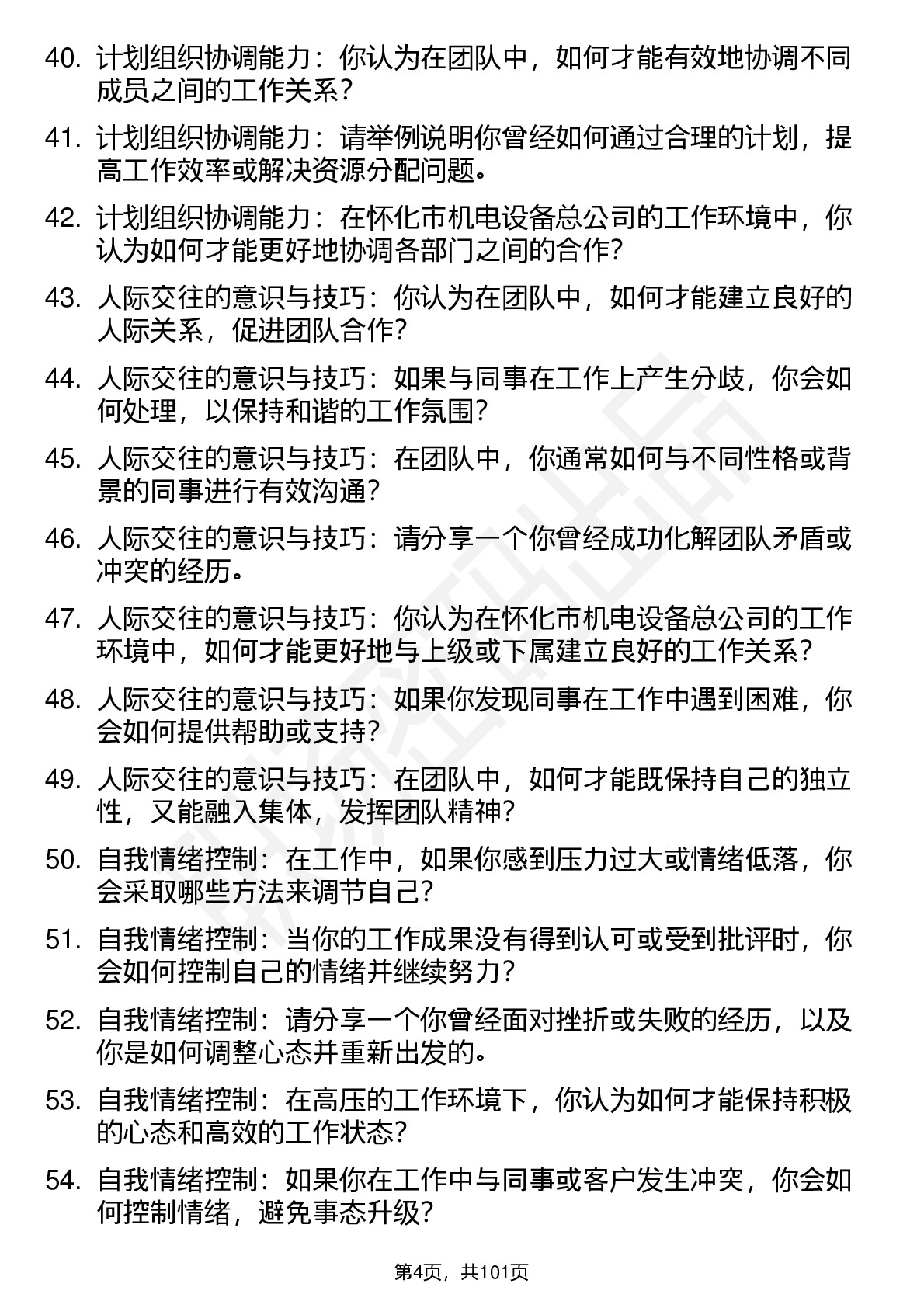 40. 计划组织协调能力：你认为在团队中，如何才能有效地协调不同成员之间的工作关系？

41. 计划组织协调能力：请举例说明你曾经如何通过合理的计划，提高工作效率或解决资源分配问题。

42. 计划组织协调能力：在怀化市机电设备总公司的工作环境中，你认为如何才能更好地协调各部门之间的合作？

43. 人际交往的意识与技巧：你认为在团队中，如何才能建立良好的人际关系，促进团队合作？

44. 人际交往的意识与技巧：如果与同事在工作上产生分歧，你会如何处理，以保持和谐的工作氛围？

45. 人际交往的意识与技巧：在团队中，你通常如何与不同性格或背景的同事进行有效沟通？

46. 人际交往的意识与技巧：请分享一个你曾经成功化解团队矛盾或冲突的经历。

47. 人际交往的意识与技巧：你认为在怀化市机电设备总公司的工作环境中，如何才能更好地与上级或下属建立良好的工作关系？

48. 人际交往的意识与技巧：如果你发现同事在工作中遇到困难，你会如何提供帮助或支持？

49. 人际交往的意识与技巧：在团队中，如何才能既保持自己的独立性，又能融入集体，发挥团队精神？

50. 自我情绪控制：在工作中，如果你感到压力过大或情绪低落，你会采取哪些方法来调节自己？

51. 自我情绪控制：当你的工作成果没有得到认可或受到批评时，你会如何控制自己的情绪并继续努力？

52. 自我情绪控制：请分享一个你曾经面对挫折或失败的经历，以及你是如何调整心态并重新出发的。

53. 自我情绪控制：在高压的工作环境下，你认为如何才能保持积极的心态和高效的工作状态？

54. 自我情绪控制：如果你在工作中与同事或客户发生冲突，你会如何控制情绪，避免事态升级？

第4页，共101页